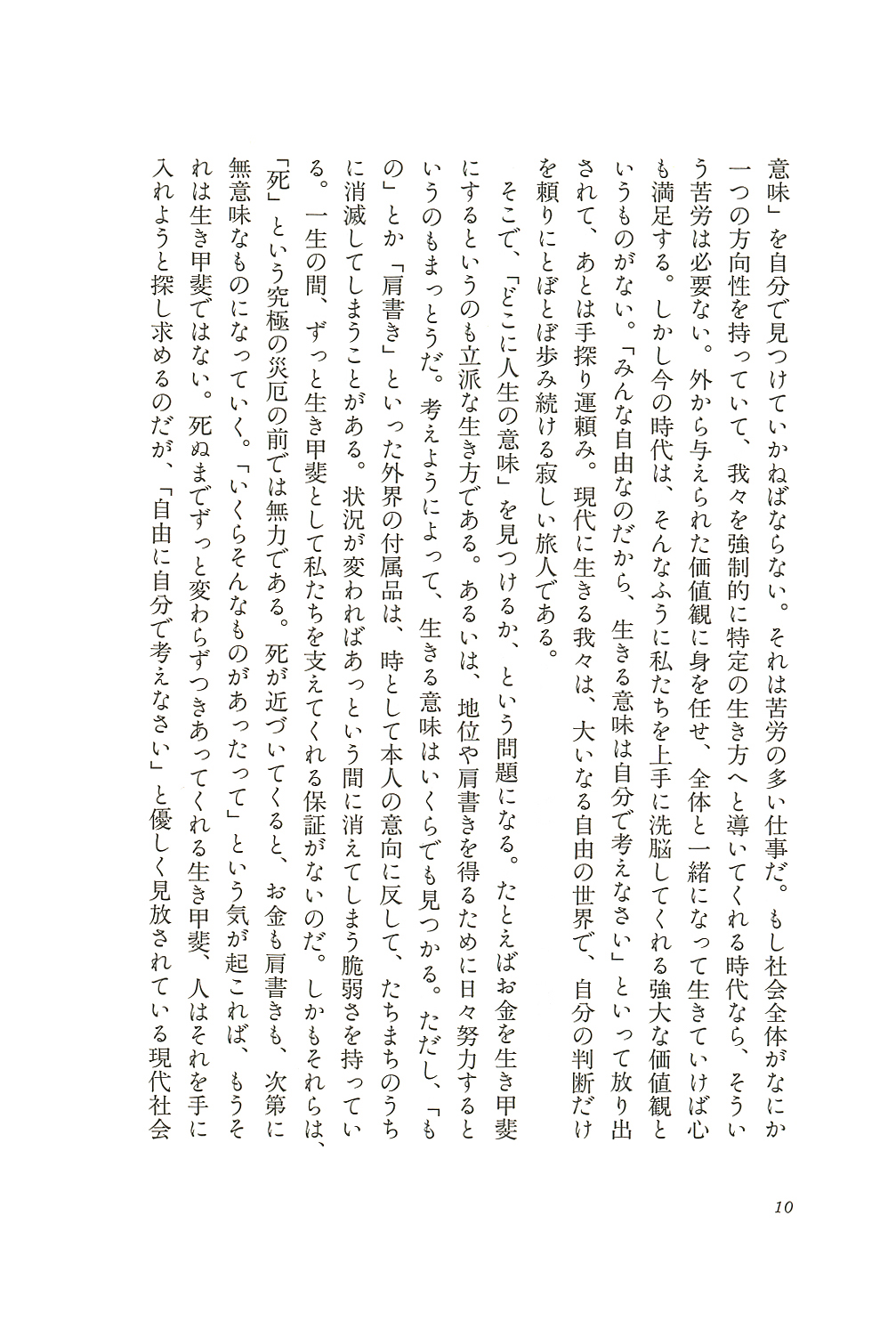 意味」を自分で見つけていかねばならない。それは苦労の多い仕事だ。もし社会全体がなにか一つの方向性を持っていて、我々を強制的に特定の生き方へと導いてくれる時代なら、そういう苦労は必要ない。外から与えられた価値観に身を任せ、全体と一緒になって生きていけば心も満足する。しかし今の時代は、そんなふうに私たちを上手に洗脳してくれる強大な価値観というものがない。「みんな自由なのだから、生きる意味は自分で考えなさい」といって放り出されて、あとは手探り運頼み。現代に生きる我々は、大いなる自由の世界で、自分の判断だけを頼りにとぼとぼ歩み続ける寂しい旅人である。

そこで、「どこに人生の意味」を見つけるか、という問題になる。たとえばお金を生き甲斐にするというのも立派な生き方である。あるいは、地位や肩書きを得るために日々努力するというのもまっとうだ。考えようによって、生きる意味はいくらでも見つかる。ただし、「もの」とか「肩書き」といった外界の付属品は、時として本人の意向に反して、たちまちのうちに消滅してしまうことがある。状況が変わればあっという間に消えてしまう脆弱さを持っている。一生の間、ずっと生き甲斐として私たちを支えてくれる保証がないのだ。しかもそれらは、「死」という究極の災厄の前では無力である。死が近づいてくると、お金も肩書きも、次第に無意味なものになっていく。「いくらそんなものがあったって」という気が起これば、もうそれは生き甲斐ではない。死ぬまでずっと変わらずつきあってくれる生き甲斐、人はそれを手に入れようと探し求めるのだが、「自由に自分で考えなさい」と優しく見放されている現代社会

10